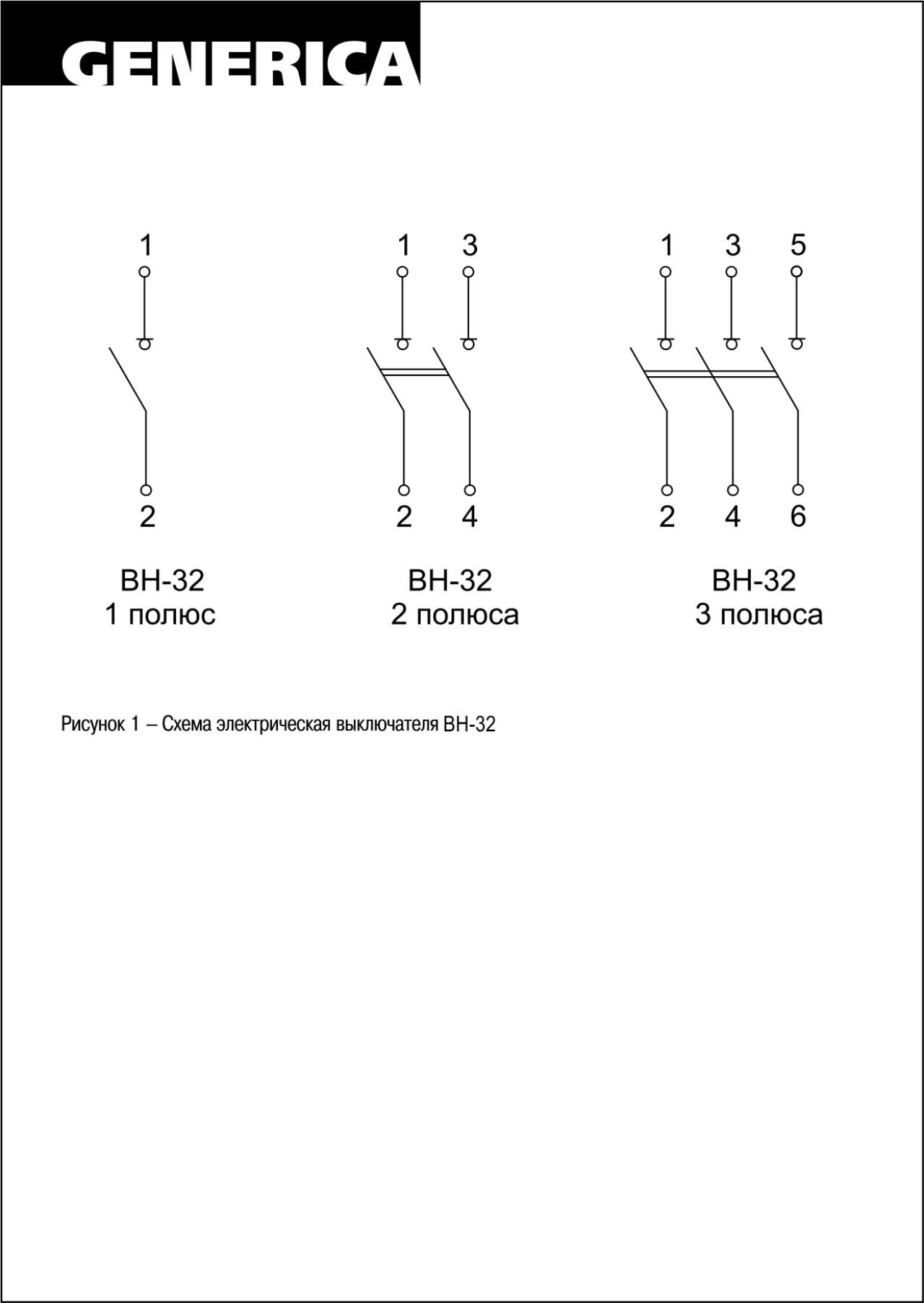 GENERICA

1

2

ВН-32
1 полюс

1 3

2 4

ВН-32
2 полюса

1 3 5

2 4 6

ВН-32
3 полюса

Рисунок 1 – Схема электрическая выключателя ВН-32